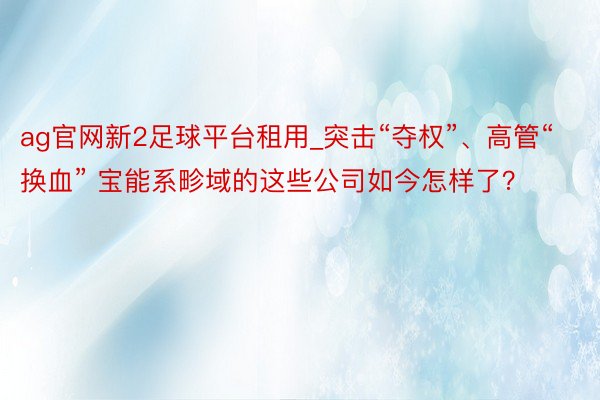 ag官网新2足球平台租用_突击“夺权”、高管“换血” 宝能系畛域的这些公司如今怎样了?